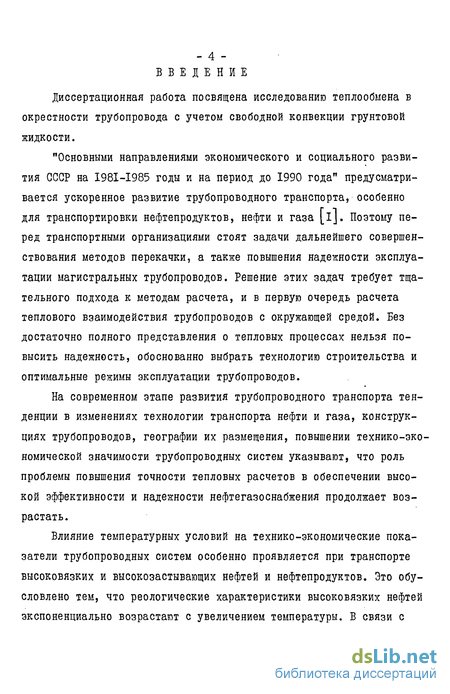 - 4 -
ВВЕДЕНИЕ

Диссертационная работа посвящена исследованию теплообмена в окрестности трубопровода с учетом свободной конвекции грунтовой жидкости.

"Основными направлениями экономического и социального развития СССР на 1981-1985 годы и на период до 1990 года" предусматривается ускоренное развитие трубопроводного транспорта, особенно для транспортировки нефтепродуктов, нефти и газа [I]. Поэтому перед транспортными организациями стоят задачи дальнейшего совершенствования методов перекачки, а также повышения надежности эксплуатации магистральных трубопроводов. Решение этих задач требует тщательного подхода к методам расчета, и в первую очередь расчета теплового взаимодействия трубопроводов с окружающей средой. Без достаточно полного представления о тепловых процессах нельзя повысить надежность, обоснованно выбрать технологию строительства и оптимальные режимы эксплуатации трубопроводов.

На современном этапе развития трубопроводного транспорта тенденции в изменениях технологии транспорта нефти и газа, конструкциях трубопроводов, географии их размещения, повышении технико-экономической значимости трубопроводных систем указывают, что роль проблемы повышения точности тепловых расчетов в обеспечении высокой эффективности и надежности нефтегазоснабжения продолжает возрастать.

Влияние температурных условий на технико-экономические показатели трубопроводных систем особенно проявляется при транспорте высоковязких и высокозастывающих нефтей и нефтепродуктов. Это обусловлено тем, что реологические характеристики высоковязких нефтей экспоненциально возрастают с увеличением температуры. В связи с

dsLib.net
библиотека диссертаций